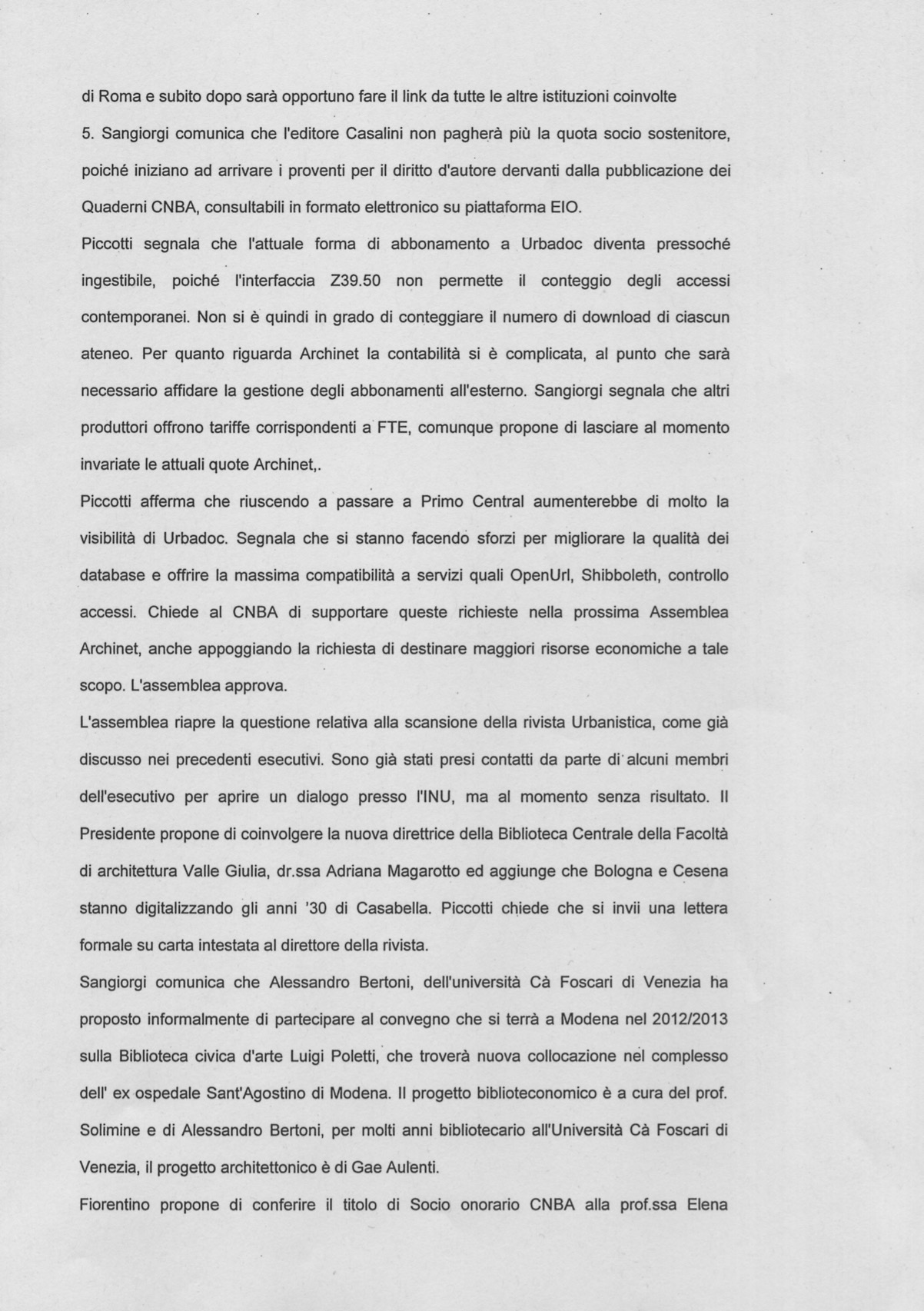 di Roma e subito dopo sarà opportuno fare il link da tutte le altre istituzioni coinvolte

5. Sangiorgi comunica che l'editore Casalini non pagherà più la quota socio sostenitore, poiché iniziano ad arrivare i proventi per il diritto d'autore dervanti dalla pubblicazione dei Quaderni CNBA, consultabili in formato elettronico su piattaforma EIO.

Piccotti segnala che l'attuale forma di abbonamento a Urbadoc diventa pressoché ingestibile, poiché l'interfaccia Z39.50 non permette il conteggio degli accessi contemporanei. Non si è quindi in grado di conteggiare il numero di download di ciascun ateneo. Per quanto riguarda Archinet la contabilità si è complicata, al punto che sarà necessario affidare la gestione degli abbonamenti all'esterno. Sangiorgi segnala che altri produttori offrono tariffe corrispondenti a FTE, comunque propone di lasciare al momento invariate le attuali quote Archinet,.

Piccotti afferma che riuscendo a passare a Primo Central aumenterebbe di molto la visibilità di Urbadoc. Segnala che si stanno facendo sforzi per migliorare la qualità dei database e offrire la massima compatibilità a servizi quali OpenUrl, Shibboleth, controllo accessi. Chiede al CNBA di supportare queste richieste nella prossima Assemblea Archinet, anche appoggiando la richiesta di destinare maggiori risorse economiche a tale scopo. L'assemblea approva.

L'assemblea riapre la questione relativa alla scansione della rivista Urbanistica, come già discusso nei precedenti esecutivi. Sono già stati presi contatti da parte di alcuni membri dell'esecutivo per aprire un dialogo presso l'INU, ma al momento senza risultato. Il Presidente propone di coinvolgere la nuova direttrice della Biblioteca Centrale della Facoltà di architettura Valle Giulia, dr.ssa Adriana Magarotto ed aggiunge che Bologna e Cesena stanno digitalizzando gli anni '30 di Casabella. Piccotti chiede che si invii una lettera formale su carta intestata al direttore della rivista.

Sangiorgi comunica che Alessandro Bertoni, dell'università Cà Foscari di Venezia ha proposto informalmente di partecipare al convegno che si terrà a Modena nel 2012/2013 sulla Biblioteca civica d'arte Luigi Poletti, che troverà nuova collocazione nel complesso dell' ex ospedale Sant'Agostino di Modena. Il progetto biblioteconomico è a cura del prof. Solimine e di Alessandro Bertoni, per molti anni bibliotecario all'Università Cà Foscari di Venezia, il progetto architettonico è di Gae Aulenti.

Fiorentino propone di conferire il titolo di Socio onorario CNBA alla prof.ssa Elena